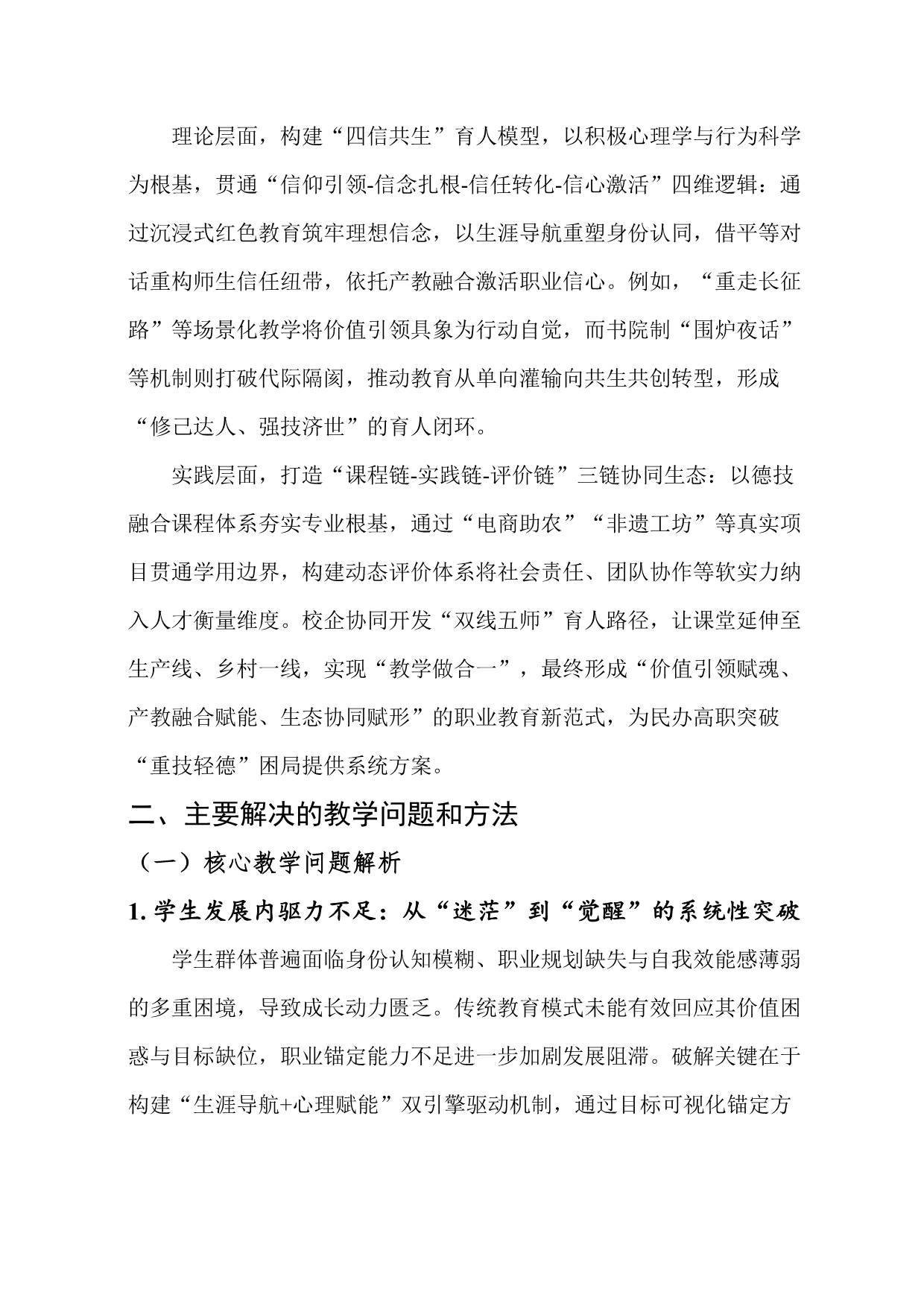 理论层面，构建“四信共生”育人模型，以积极心理学与行为科学为根基，贯通“信仰引领-信念扎根-信任转化-信心激活”四维逻辑：通过沉浸式红色教育筑牢理想信念，以生涯导航重塑身份认同，借平等对话重构师生信任纽带，依托产教融合激活职业信心。例如，“重走长征路”等场景化教学将价值引领具象为行动自觉，而书院制“围炉夜话”等机制则打破代际隔阂，推动教育从单向灌输向共生共创转型，形成“修己达人、强技济世”的育人闭环。

实践层面，打造“课程链-实践链-评价链”三链协同生态：以德技融合课程体系夯实专业根基，通过“电商助农”“非遗工坊”等真实项目贯通学用边界，构建动态评价体系将社会责任、团队协作等软实力纳入人才衡量维度。校企协同开发“双线五师”育人路径，让课堂延伸至生产线、乡村一线，实现“教学做合一”，最终形成“价值引领赋魂、产教融合赋能、生态协同赋形”的职业教育新范式，为民办高职突破“重技轻德”困局提供系统方案。

二、主要解决的教学问题和方法

（一）核心教学问题解析

1. 学生发展内驱力不足：从“迷茫”到“觉醒”的系统性突破

学生群体普遍面临身份认知模糊、职业规划缺失与自我效能感薄弱的多重困境，导致成长动力匮乏。传统教育模式未能有效回应其价值困惑与目标缺位，职业锚定能力不足进一步加剧发展阻滞。破解关键在于构建“生涯导航+心理赋能”双引擎驱动机制，通过目标可视化锚定方